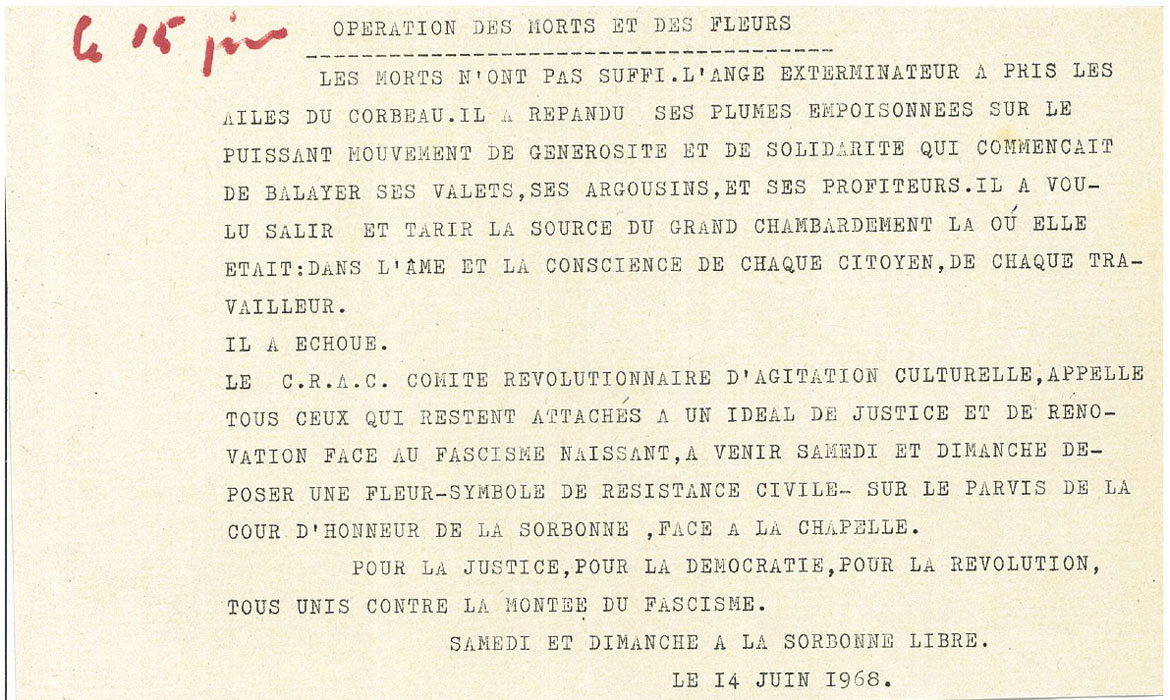 le 15 juin

OPERATION DES MORTS ET DES FLEURS

LES MORTS N'ONT PAS SUFFI.L'ANGE EXTERMINATEUR A PRIS LES AILES DU CORBEAU.IL A REPANDU SES PLUMES EMPOISONNEES SUR LE PUISSANT MOUVEMENT DE GENEROSITE ET DE SOLIDARITE QUI COMMENCAIT DE BALAYER SES VALETS,SES ARGOUSINS,ET SES PROFITEURS.IL A VOULU SALIR ET TARIR LA SOURCE DU GRAND CHAMBARDEMENT LA OÚ ELLE ETAIT:DANS L'ÂME ET LA CONSCIENCE DE CHAQUE CITOYEN,DE CHAQUE TRAVAILLEUR.
IL A ECHOUE.
LE C.R.A.C. COMITE REVOLUTIONNAIRE D'AGITATION CULTURELLE,APPELLE TOUS CEUX QUI RESTENT ATTACHÉS A UN IDEAL DE JUSTICE ET DE RENOVATION FACE AU FASCISME NAISSANT,A VENIR SAMEDI ET DIMANCHE DEPOSER UNE FLEUR-SYMBOLE DE RESISTANCE CIVILE- SUR LE PARVIS DE LA COUR D'HONNEUR DE LA SORBONNE ,FACE A LA CHAPELLE.

POUR LA JUSTICE,POUR LA DEMOCRATIE,POUR LA REVOLUTION, TOUS UNIS CONTRE LA MONTEE DU FASCISME.

SAMEDI ET DIMANCHE A LA SORBONNE LIBRE.

LE I4 JUIN I968.